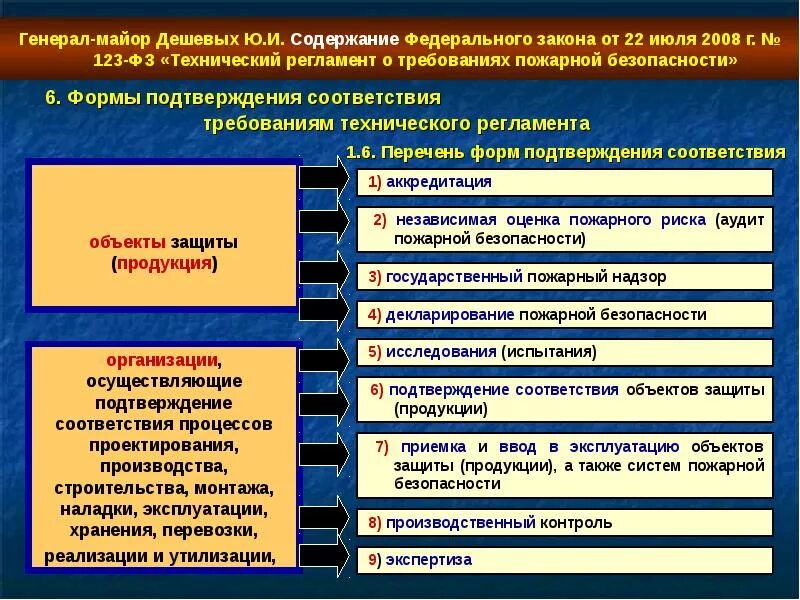 Генерал-майор Дешевых Ю.И. Содержание Федерального закона от 22 июля 2008 г. № 123-ФЗ «Технический регламент о требованиях пожарной безопасности»

6. Формы подтверждения соответствия требованиям технического регламента

1.6. Перечень форм подтверждения соответствия

объекты защиты (продукция)

организации, осуществляющие подтверждение соответствия процессов проектирования, производства, строительства, монтажа, наладки, эксплуатации, хранения, перевозки, реализации и утилизации,

1) аккредитация

2) независимая оценка пожарного риска (аудит пожарной безопасности)

3) государственный пожарный надзор

4) декларирование пожарной безопасности

5) исследования (испытания)

6) подтверждение соответствия объектов защиты (продукции)

7) приемка и ввод в эксплуатацию объектов защиты (продукции), а также систем пожарной безопасности

8) производственный контроль

9) экспертиза